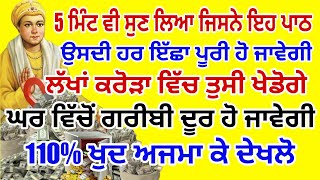 5 ਮਿੰਟ ਵੀ ਸੁਣ ਲਿਆ ਜਿਸਨੇ ਇਹ ਪਾਠ
ਉਸਦੀ ਹਰ ਇੱਛਾ ਪੂਰੀ ਹੋ ਜਾਵੇਗੀ
ਲੱਖਾਂ ਕਰੋੜਾ ਵਿੱਚ ਤੁਸੀ ਖੇਡੋਗੇ
ਘਰ ਵਿੱਚੋਂ ਗਰੀਬੀ ਦੂਰ ਹੋ ਜਾਵੇਗੀ
110% ਖੁਦ ਅਜਮਾ ਕੇ ਦੇਖਲੋ